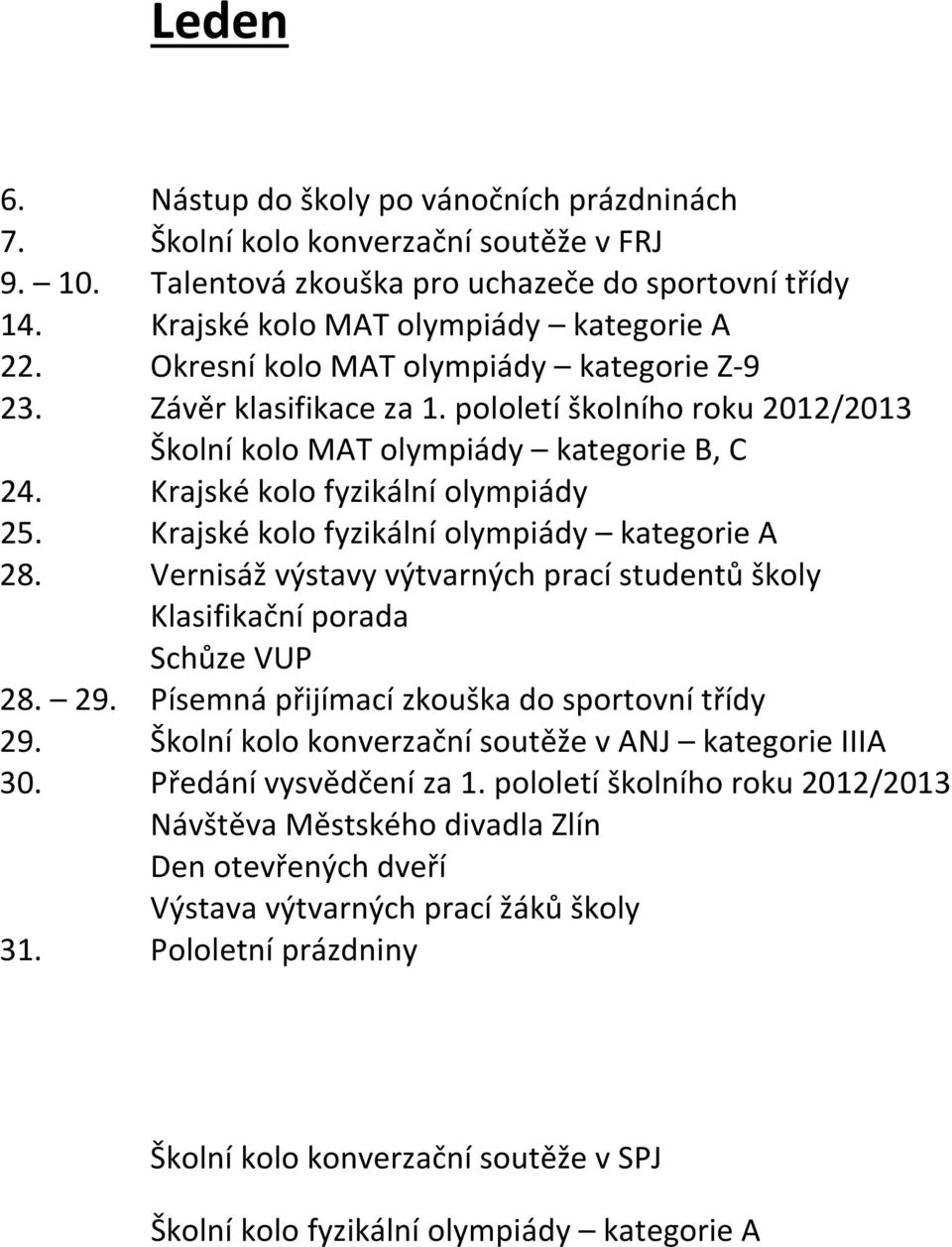 Leden

6. Nástup do školy po vánočních prázdninách
7. Školní kolo konverzační soutěže v FRJ
9. – 10. Talentová zkouška pro uchazeče do sportovní třídy
14. Krajské kolo MAT olympiády – kategorie A
22. Okresní kolo MAT olympiády – kategorie Z-9
23. Závěr klasifikace za 1. pololetí školního roku 2012/2013
Školní kolo MAT olympiády – kategorie B, C
24. Krajské kolo fyzikální olympiády
25. Krajské kolo fyzikální olympiády – kategorie A
28. Vernisáž výstavy výtvarných prací studentů školy
Klasifikační porada
Schůze VUP
28. – 29. Písemná přijímací zkouška do sportovní třídy
29. Školní kolo konverzační soutěže v ANJ – kategorie IIIA
30. Předání vysvědčení za 1. pololetí školního roku 2012/2013
Návštěva Městského divadla Zlín
Den otevřených dveří
Výstava výtvarných prací žáků školy
31. Pololetní prázdniny

Školní kolo konverzační soutěže v SPJ

Školní kolo fyzikální olympiády – kategorie A